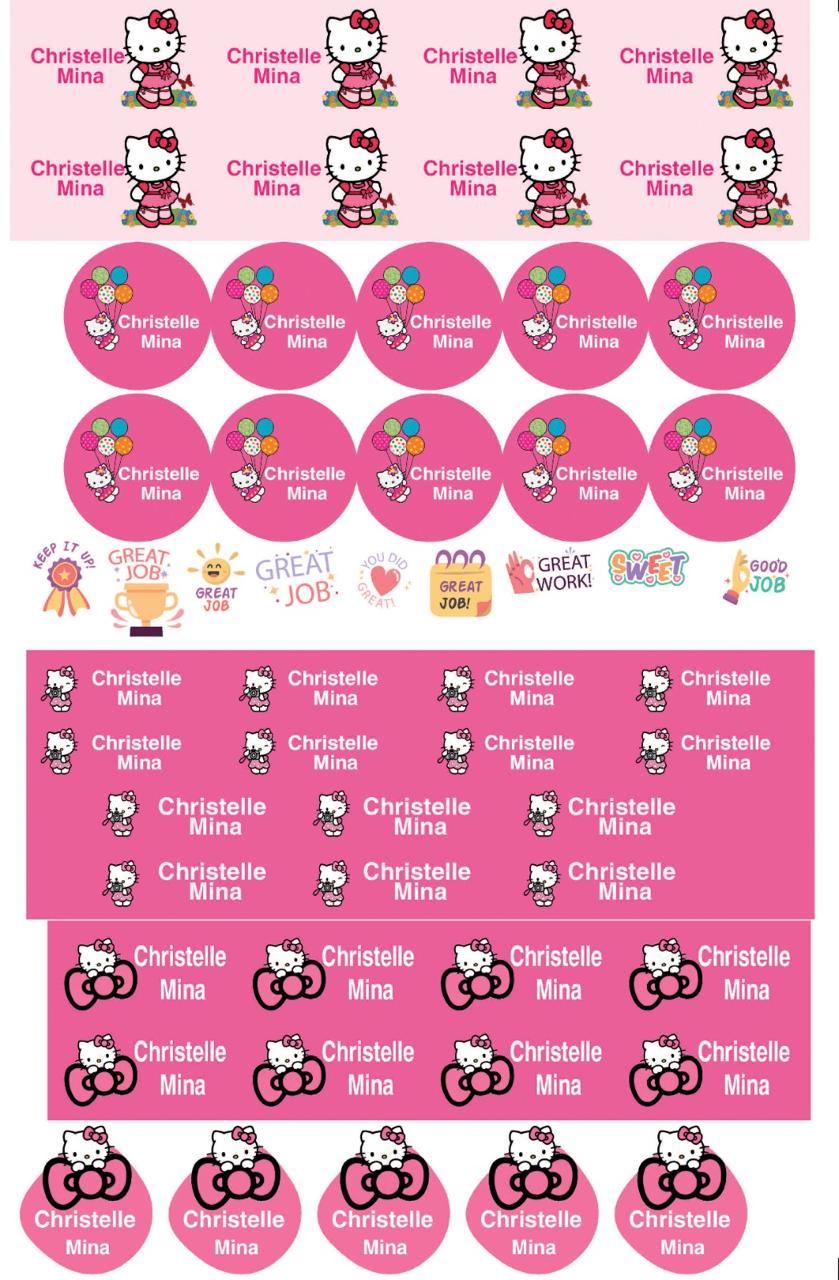 Christelle Mina
Christelle Mina
Christelle Mina
Christelle Mina

Christelle Mina
Christelle Mina
Christelle Mina
Christelle Mina

Christelle Mina
Christelle Mina
Christelle Mina
Christelle Mina
Christelle Mina

Christelle Mina
Christelle Mina
Christelle Mina
Christelle Mina
Christelle Mina

KEEP IT UP!
GREAT JOB
GREAT JOB
GREAT JOB
YOU DID GREAT!
GREAT JOB!
GREAT WORK!
SWEET
GOOD JOB

Christelle Mina
Christelle Mina
Christelle Mina
Christelle Mina

Christelle Mina
Christelle Mina
Christelle Mina
Christelle Mina

Christelle Mina
Christelle Mina
Christelle Mina

Christelle Mina
Christelle Mina
Christelle Mina

Christelle Mina
Christelle Mina
Christelle Mina
Christelle Mina

Christelle Mina
Christelle Mina
Christelle Mina
Christelle Mina

Christelle Mina
Christelle Mina
Christelle Mina
Christelle Mina
Christelle Mina